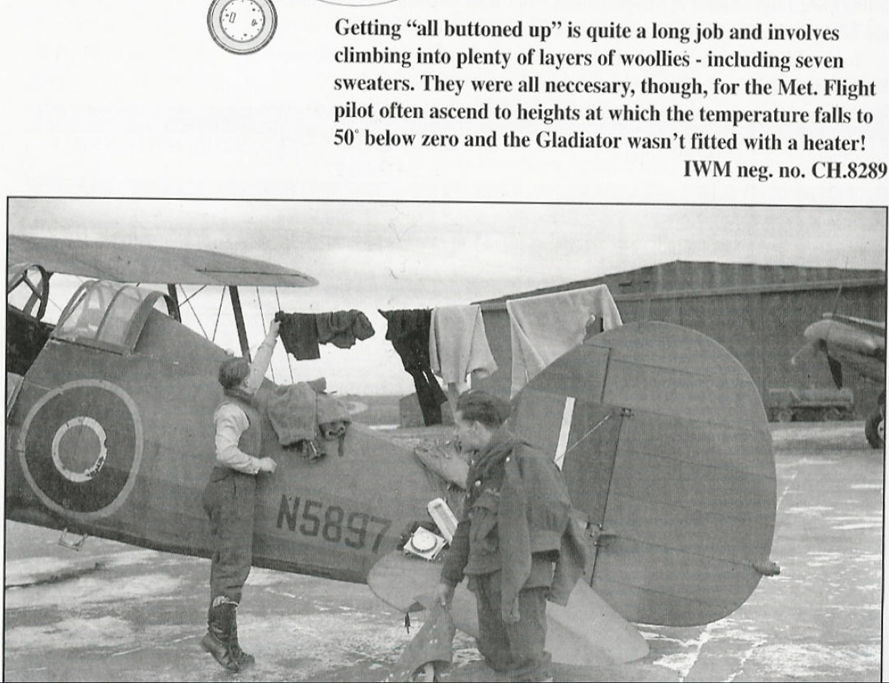 Getting "all buttoned up" is quite a long job and involves climbing into plenty of layers of woollies - including seven sweaters. They were all neccesary, though, for the Met. Flight pilot often ascend to heights at which the temperature falls to 50° below zero and the Gladiator wasn't fitted with a heater!

IWM neg. no. CH.8289

N5897